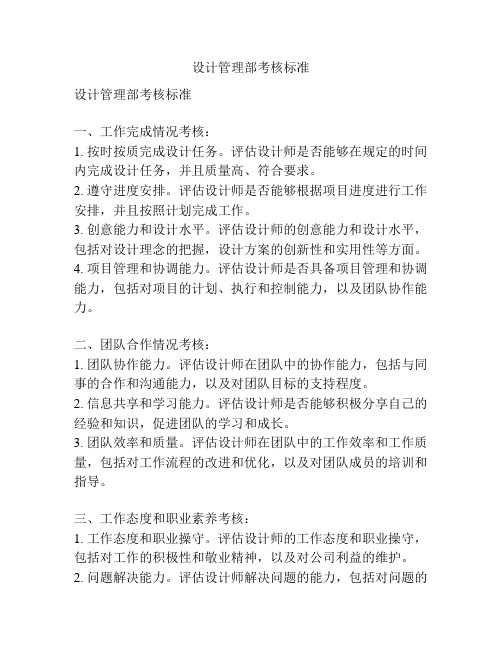 设计管理部考核标准

设计管理部考核标准

一、工作完成情况考核：
1. 按时按质完成设计任务。评估设计师是否能够在规定的时间内完成设计任务，并且质量高、符合要求。
2. 遵守进度安排。评估设计师是否能够根据项目进度进行工作安排，并且按照计划完成工作。
3. 创意能力和设计水平。评估设计师的创意能力和设计水平，包括对设计理念的把握，设计方案的创新性和实用性等方面。
4. 项目管理和协调能力。评估设计师是否具备项目管理和协调能力，包括对项目的计划、执行和控制能力，以及团队协作能力。

二、团队合作情况考核：
1. 团队协作能力。评估设计师在团队中的协作能力，包括与同事的合作和沟通能力，以及对团队目标的支持程度。
2. 信息共享和学习能力。评估设计师是否能够积极分享自己的经验和知识，促进团队的学习和成长。
3. 团队效率和质量。评估设计师在团队中的工作效率和工作质量，包括对工作流程的改进和优化，以及对团队成员的培训和指导。

三、工作态度和职业素养考核：
1. 工作态度和职业操守。评估设计师的工作态度和职业操守，包括对工作的积极性和敬业精神，以及对公司利益的维护。
2. 问题解决能力。评估设计师解决问题的能力，包括对问题的